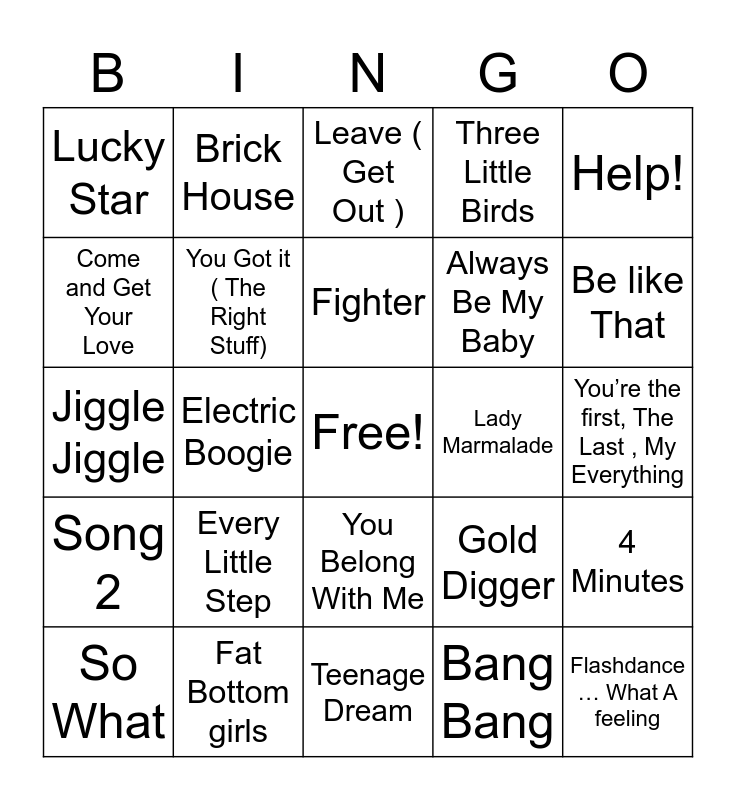 | B | I | N | G | O |
|---|---|---|---|---|
| Lucky Star | Brick House | Leave ( Get Out ) | Three Little Birds | Help! |
| Come and Get Your Love | You Got it ( The Right Stuff) | Fighter | Always Be My Baby | Be like That |
| Jiggle Jiggle | Electric Boogie | Free! | Lady Marmalade | You're the first, The Last , My Everything |
| Song 2 | Every Little Step | You Belong With Me | Gold Digger | 4 Minutes |
| So What | Fat Bottom girls | Teenage Dream | Bang Bang | Flashdance … What A feeling |